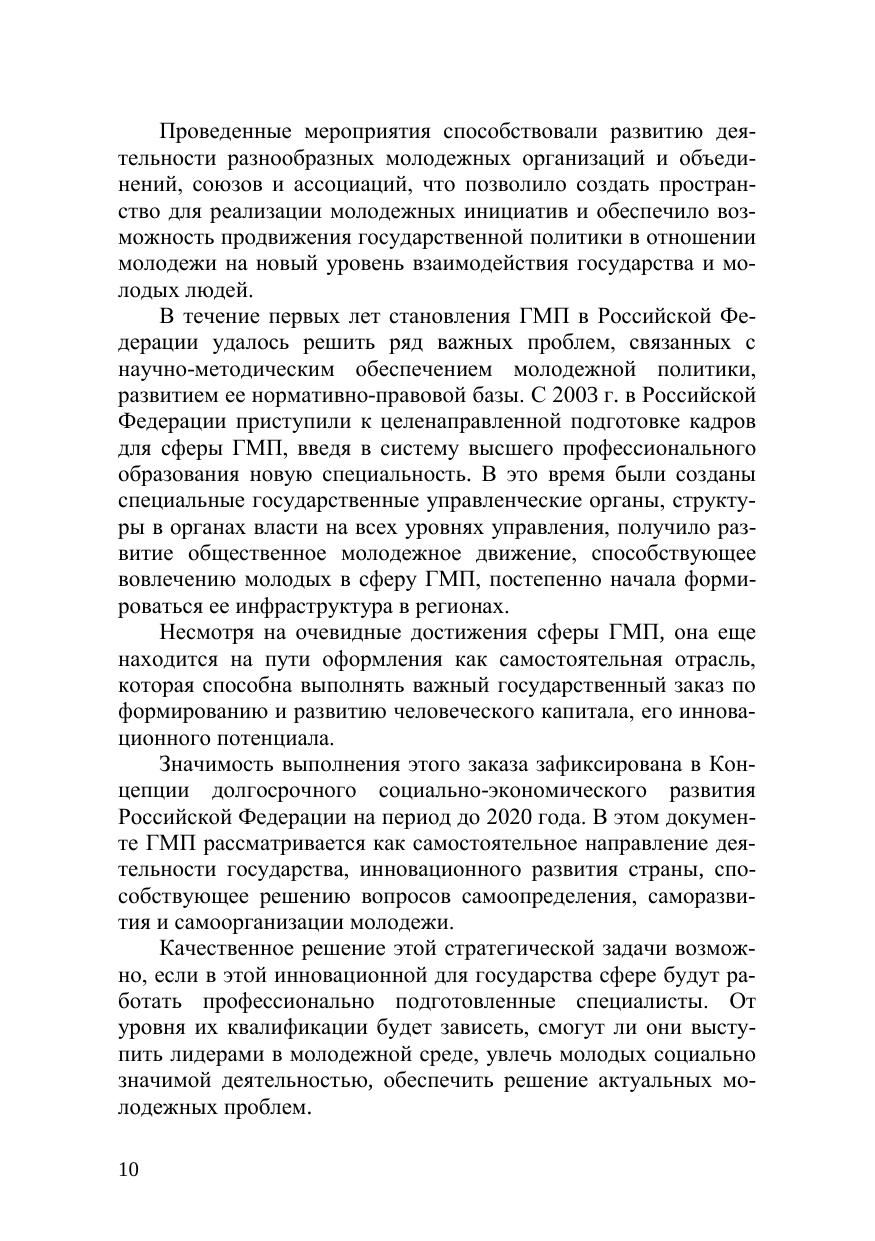 Проведенные мероприятия способствовали развитию деятельности разнообразных молодежных организаций и объединений, союзов и ассоциаций, что позволило создать пространство для реализации молодежных инициатив и обеспечило возможность продвижения государственной политики в отношении молодежи на новый уровень взаимодействия государства и молодых людей.

В течение первых лет становления ГМП в Российской Федерации удалось решить ряд важных проблем, связанных с научно-методическим обеспечением молодежной политики, развитием ее нормативно-правовой базы. С 2003 г. в Российской Федерации приступили к целенаправленной подготовке кадров для сферы ГМП, введя в систему высшего профессионального образования новую специальность. В это время были созданы специальные государственные управленческие органы, структуры в органах власти на всех уровнях управления, получило развитие общественное молодежное движение, способствующее вовлечению молодых в сферу ГМП, постепенно начала формироваться ее инфраструктура в регионах.

Несмотря на очевидные достижения сферы ГМП, она еще находится на пути оформления как самостоятельная отрасль, которая способна выполнять важный государственный заказ по формированию и развитию человеческого капитала, его инновационного потенциала.

Значимость выполнения этого заказа зафиксирована в Концепции долгосрочного социально-экономического развития Российской Федерации на период до 2020 года. В этом документе ГМП рассматривается как самостоятельное направление деятельности государства, инновационного развития страны, способствующее решению вопросов самоопределения, саморазвития и самоорганизации молодежи.

Качественное решение этой стратегической задачи возможно, если в этой инновационной для государства сфере будут работать профессионально подготовленные специалисты. От уровня их квалификации будет зависеть, смогут ли они выступить лидерами в молодежной среде, увлечь молодых социально значимой деятельностью, обеспечить решение актуальных молодежных проблем.

10